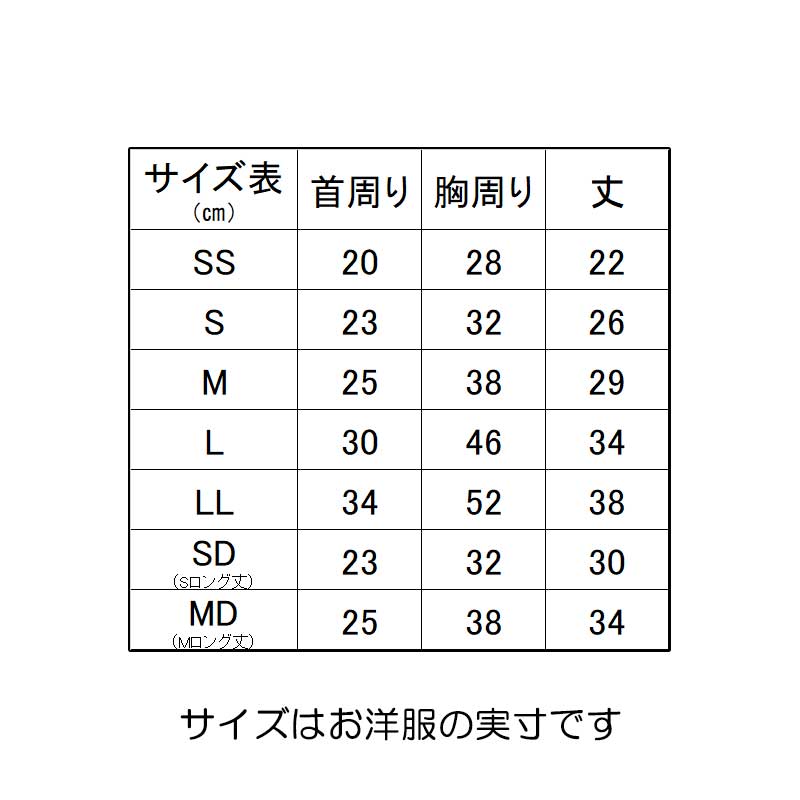 | サイズ表 （cm） | 首周り | 胸周り | 丈 |
|---|---|---|---|
| SS | 20 | 28 | 22 |
| S | 23 | 32 | 26 |
| M | 25 | 38 | 29 |
| L | 30 | 46 | 34 |
| LL | 34 | 52 | 38 |
| SD （Sロング丈） | 23 | 32 | 30 |
| MD （Mロング丈） | 25 | 38 | 34 |

サイズはお洋服の実寸です